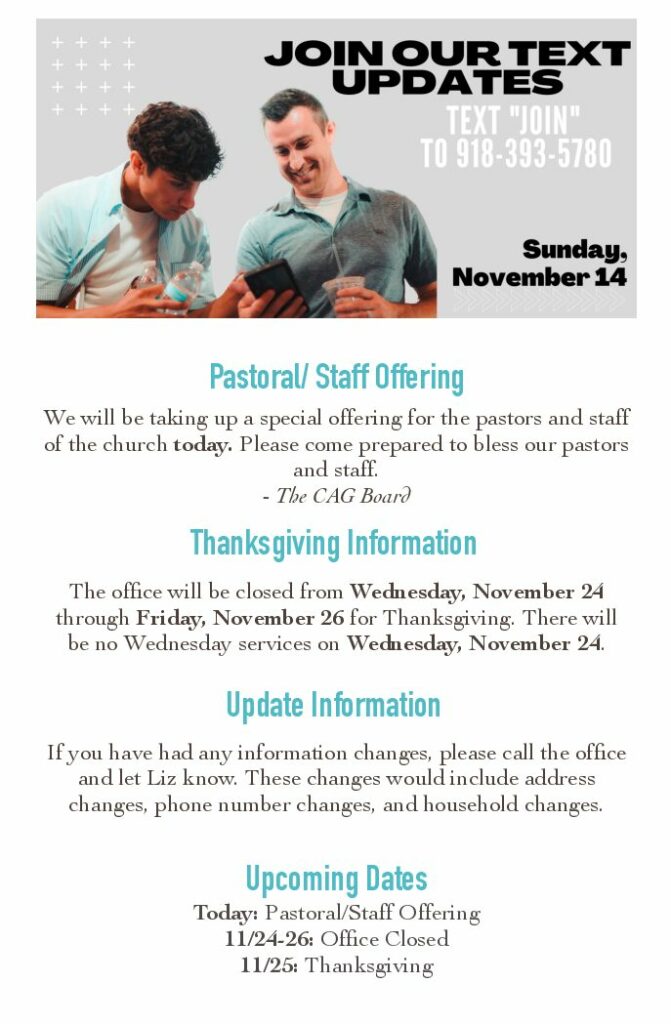 JOIN OUR TEXT UPDATES

TEXT "JOIN" TO 918-393-5780

Sunday, November 14

Pastoral/ Staff Offering

We will be taking up a special offering for the pastors and staff of the church today. Please come prepared to bless our pastors and staff.
- The CAG Board

Thanksgiving Information

The office will be closed from Wednesday, November 24 through Friday, November 26 for Thanksgiving. There will be no Wednesday services on Wednesday, November 24.

Update Information

If you have had any information changes, please call the office and let Liz know. These changes would include address changes, phone number changes, and household changes.

Upcoming Dates

Today: Pastoral/Staff Offering
11/24-26: Office Closed
11/25: Thanksgiving